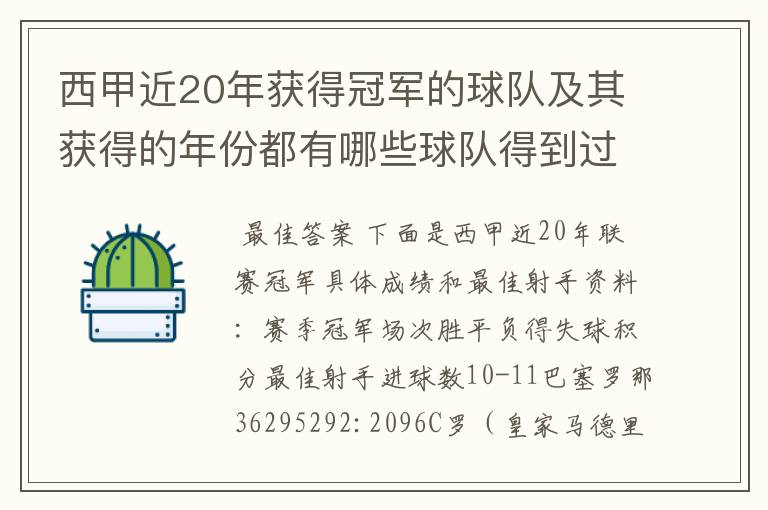 西甲近20年获得冠军的球队及其获得的年份都有哪些球队得到过

最佳答案 下面是西甲近20年联赛冠军具体成绩和最佳射手资料：赛季冠军场次胜平负得失球积分最佳射手进球数10-11巴塞罗那36295292:2096C罗（皇家马德里